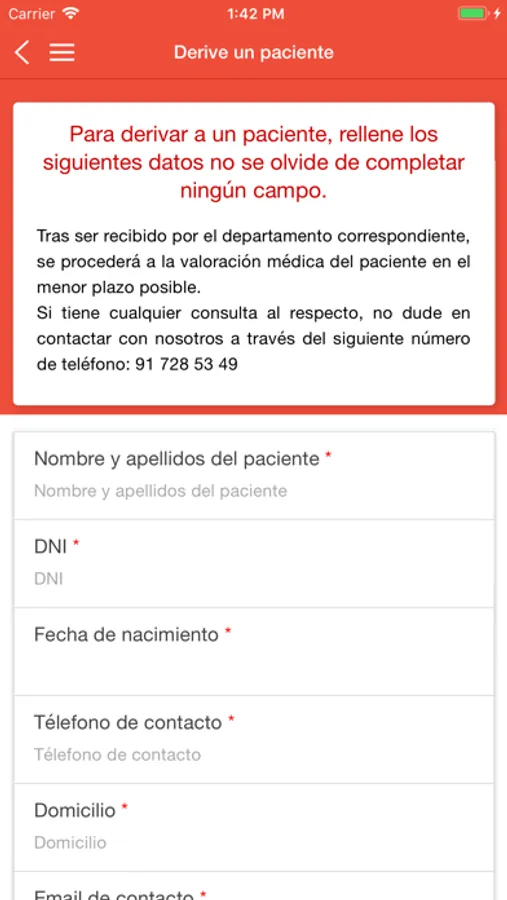 Carrier 1:42 PM

Derive un paciente

Para derivar a un paciente, rellene los siguientes datos no se olvide de completar ningún campo.

Tras ser recibido por el departamento correspondiente, se procederá a la valoración médica del paciente en el menor plazo posible.
Si tiene cualquier consulta al respecto, no dude en contactar con nosotros a través del siguiente número de teléfono: 91 728 53 49

Nombre y apellidos del paciente *
Nombre y apellidos del paciente

DNI *
DNI

Fecha de nacimiento *

Télefono de contacto *
Télefono de contacto

Domicilio *
Domicilio

Email de contacto *